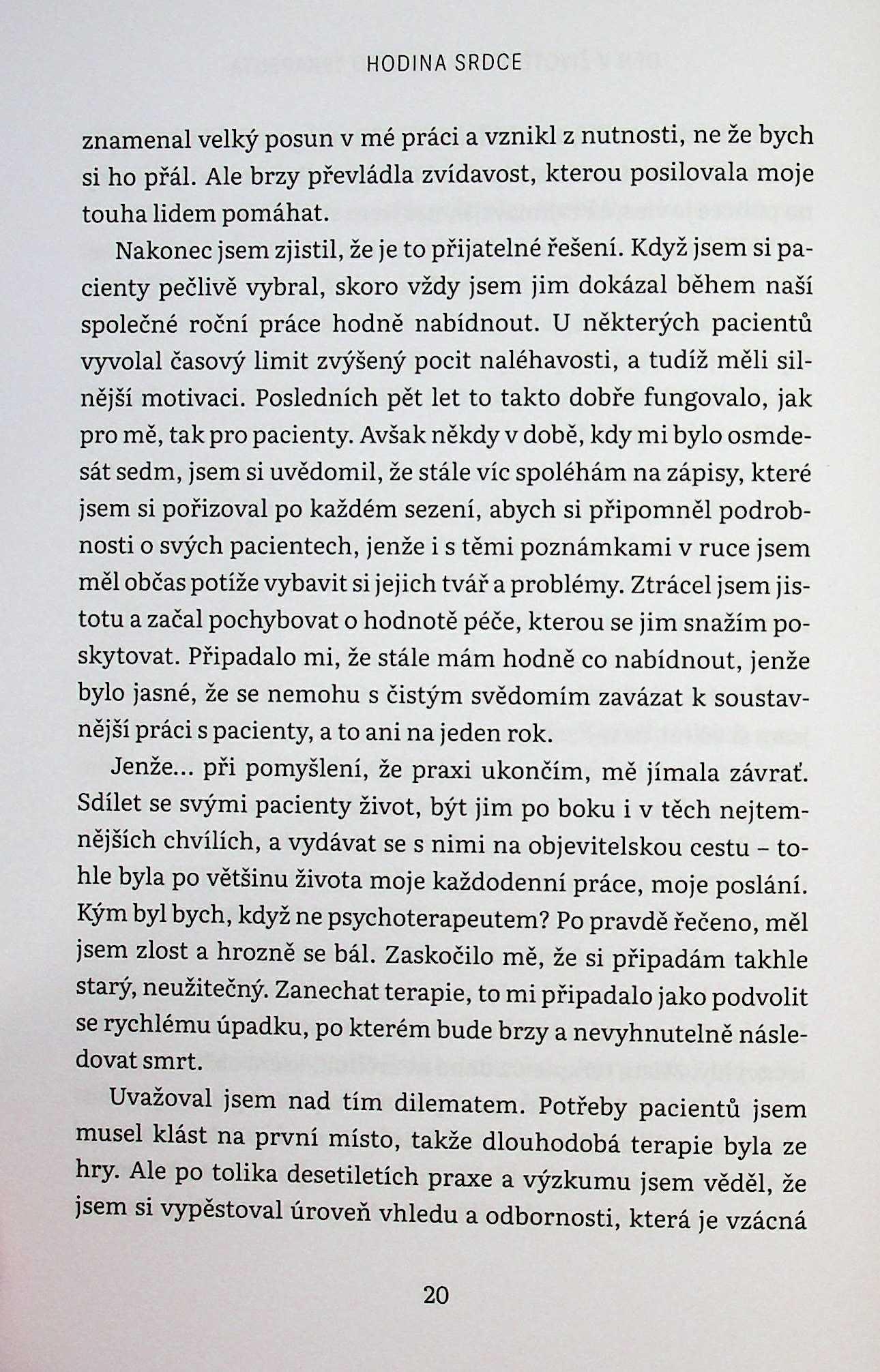 HODINA SRDCE

znamenal velký posun v mé práci a vznikl z nutnosti, ne že bych si ho přál. Ale brzy převládla zvídavost, kterou posilovala moje touha lidem pomáhat.

Nakonec jsem zjistil, že je to přijatelné řešení. Když jsem si pacienty pečlivě vybral, skoro vždy jsem jim dokázal během naší společné roční práce hodně nabídnout. U některých pacientů vyvolal časový limit zvýšený pocit naléhavosti, a tudíž měli silnější motivaci. Posledních pět let to takto dobře fungovalo, jak pro mě, tak pro pacienty. Avšak někdy v době, kdy mi bylo osmdesát sedm, jsem si uvědomil, že stále víc spoléhám na zápisy, které jsem si pořizoval po každém sezení, abych si připomněl podrobnosti o svých pacientech, jenže i s těmi poznámkami v ruce jsem měl občas potíže vybavit si jejich tvář a problémy. Ztrácel jsem jistotu a začal pochybovat o hodnotě péče, kterou se jim snažím poskytovat. Připadalo mi, že stále mám hodně co nabídnout, jenže bylo jasné, že se nemohu s čistým svědomím zavázat k soustavnější práci s pacienty, a to ani na jeden rok.

Jenže... při pomyšlení, že praxi ukončím, mě jímala závrať. Sdílet se svými pacienty život, být jim po boku i v těch nejtemnějších chvílích, a vydávat se s nimi na objevitelskou cestu – tohle byla po většinu života moje každodenní práce, moje poslání. Kým byl bych, když ne psychoterapeutem? Po pravdě řečeno, měl jsem zlost a hrozně se bál. Zaskočilo mě, že si připadám takhle starý, neužitečný. Zanechat terapie, to mi připadalo jako podvolit se rychlému úpadku, po kterém bude brzy a nevyhnutelně následovat smrt.

Uvažoval jsem nad tím dilematem. Potřeby pacientů jsem musel klást na první místo, takže dlouhodobá terapie byla ze hry. Ale po tolika desetiletích praxe a výzkumu jsem věděl, že jsem si vypěstoval úroveň vhledu a odbornosti, která je vzácná

20